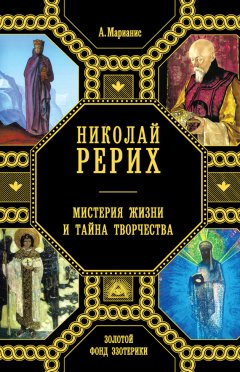 А. Марианис

НИКОЛАЙ РЕРИХ

МИСТЕРИЯ ЖИЗНИ И ТАЙНА ТВОРЧЕСТВА

ЗОЛОТОЙ ФОНД ЭЗОТЕРИКИ